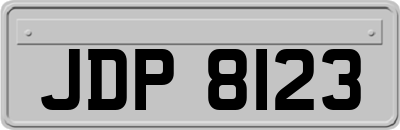 JDP 8123